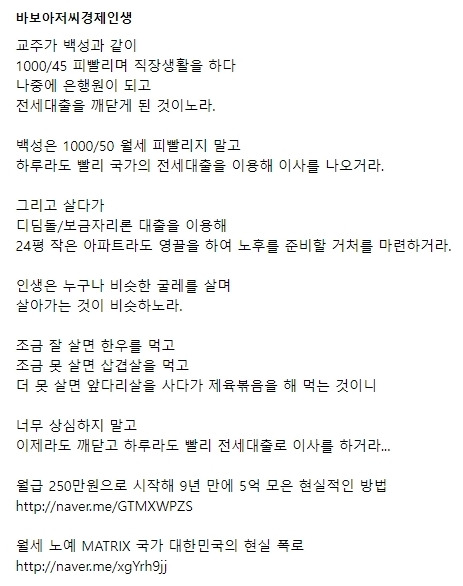 바보아저씨경제인생

교주가 백성과 같이
1000/45 피빨리며 직장생활을 하다
나중에 은행원이 되고
전세대출을 깨닫게 된 것이노라.

백성은 1000/50 월세 피빨리지 말고
하루라도 빨리 국가의 전세대출을 이용해 이사를 나오거라.

그리고 살다가
디딤돌/보금자리론 대출을 이용해
24평 작은 아파트라도 영끌을 하여 노후를 준비할 거처를 마련하거라.

인생은 누구나 비슷한 굴레를 살며
살아가는 것이 비슷하노라.

조금 잘 살면 한우를 먹고
조금 못 살면 삽겹살을 먹고
더 못 살면 앞다리살을 사다가 제육볶음을 해 먹는 것이니

너무 상심하지 말고
이제라도 깨닫고 하루라도 빨리 전세대출로 이사를 하거라...

월급 250만원으로 시작해 9년 만에 5억 모은 현실적인 방법
http://naver.me/GTMXWPZS

월세 노예 MATRIX 국가 대한민국의 현실 폭로
http://naver.me/xgYrh9jj